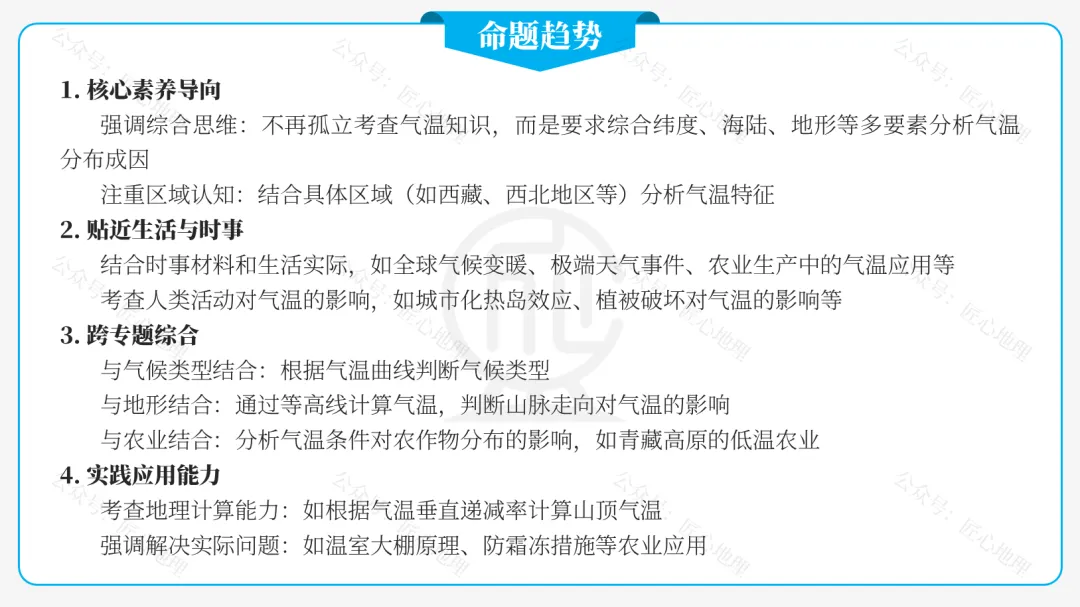 命题趋势

1. 核心素养导向

强调综合思维：不再孤立考查气温知识，而是要求综合纬度、海陆、地形等多要素分析气温分布成因

注重区域认知：结合具体区域（如西藏、西北地区等）分析气温特征

2. 贴近生活与时事

结合时事材料和生活实际，如全球气候变暖、极端天气事件、农业生产中的气温应用等

考查人类活动对气温的影响，如城市化热岛效应、植被破坏对气温的影响等

3. 跨专题综合

与气候类型结合：根据气温曲线判断气候类型

与地形结合：通过等高线计算气温，判断山脉走向对气温的影响

与农业结合：分析气温条件对农作物分布的影响，如青藏高原的低温农业

4. 实践应用能力

考查地理计算能力：如根据气温垂直递减率计算山顶气温

强调解决实际问题：如温室大棚原理、防霜冻措施等农业应用

公众号：匠心地理